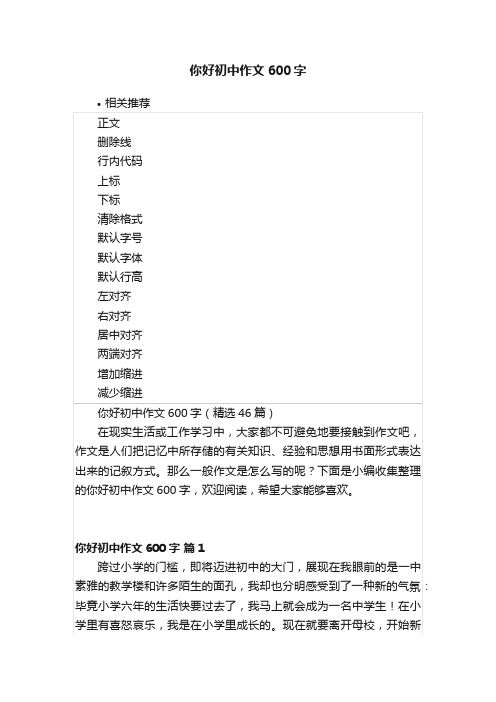 你好初中作文 600 字

• 相关推荐

正文
删除线
行内代码
上标
下标
清除格式
默认字号
默认字体
默认行高
左对齐
右对齐
居中对齐
两端对齐
增加缩进
减少缩进

你好初中作文 600 字（精选 46 篇）

在现实生活或工作学习中，大家都不可避免地要接触到作文吧，作文是人们把记忆中所存储的有关知识、经验和思想用书面形式表达出来的记叙方式。那么一般作文是怎么写的呢？下面是小编收集整理的你好初中作文 600 字，欢迎阅读，希望大家能够喜欢。

你好初中作文 600 字 篇 1

跨过小学的门槛，即将迈进初中的大门，展现在我眼前的是一中素雅的教学楼和许多陌生的面孔，我却也分明感受到了一种新的气氛：毕竟小学六年的生活快要过去了，我马上就会成为一名中学生！在小学里有喜怒哀乐，我是在小学里成长的。现在就要离开母校，开始新